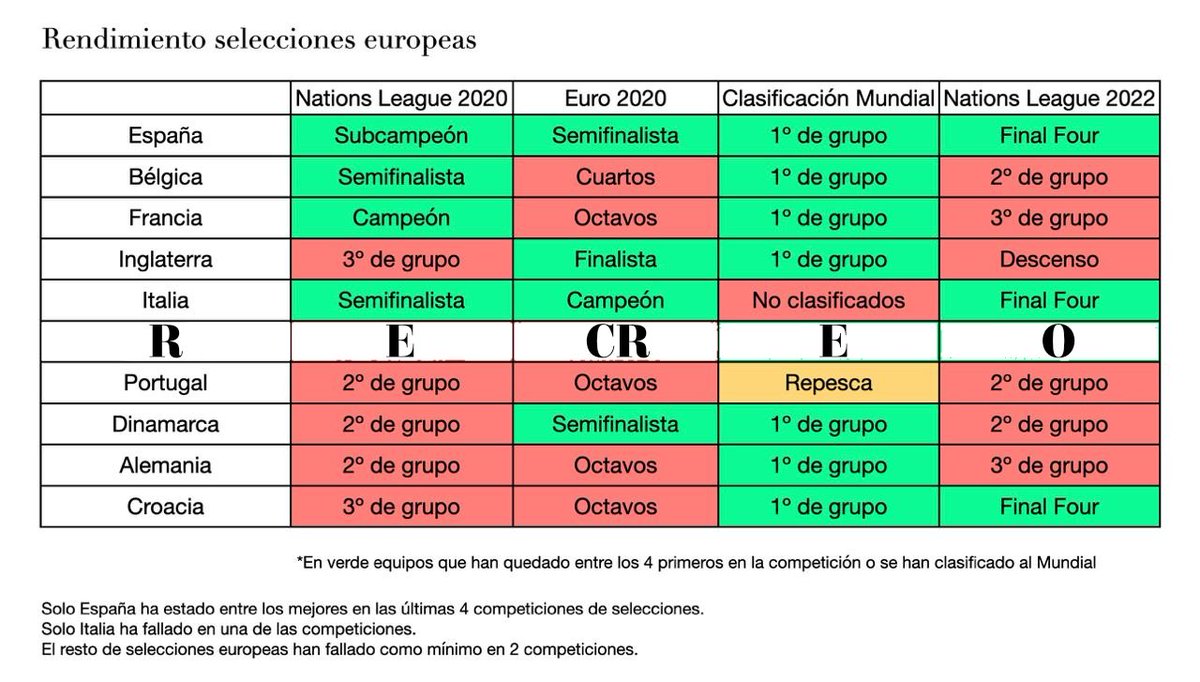 Rendimiento selecciones europeas

| | Nations League 2020 | Euro 2020 | Clasificación Mundial | Nations League 2022 |
|---|---|---|---|---|
| España | Subcampeón | Semifinalista | 1º de grupo | Final Four |
| Bélgica | Semifinalista | Cuartos | 1º de grupo | 2º de grupo |
| Francia | Campeón | Octavos | 1º de grupo | 3º de grupo |
| Inglaterra | 3º de grupo | Finalista | 1º de grupo | Descenso |
| Italia | Semifinalista | Campeón | No clasificados | Final Four |
| R | E | CR | E | O |
| Portugal | 2º de grupo | Octavos | Repesca | 2º de grupo |
| Dinamarca | 2º de grupo | Semifinalista | 1º de grupo | 2º de grupo |
| Alemania | 2º de grupo | Octavos | 1º de grupo | 3º de grupo |
| Croacia | 3º de grupo | Octavos | 1º de grupo | Final Four |

*En verde equipos que han quedado entre los 4 primeros en la competición o se han clasificado al Mundial

Solo España ha estado entre los mejores en las últimas 4 competiciones de selecciones.
Solo Italia ha fallado en una de las competiciones.
El resto de selecciones europeas han fallado como mínimo en 2 competiciones.